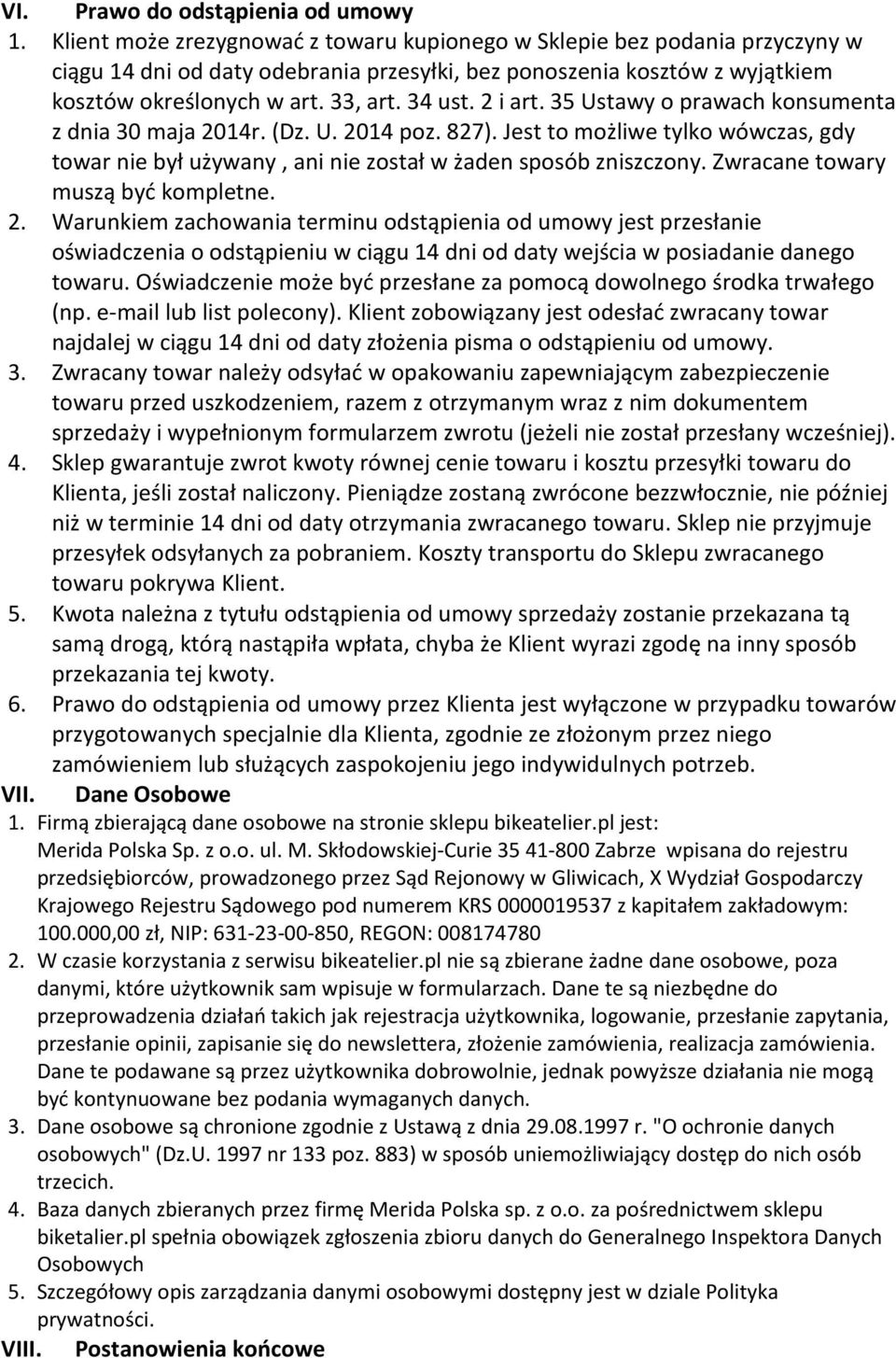 VI. Prawo do odstąpienia od umowy

1. Klient może zrezygnować z towaru kupionego w Sklepie bez podania przyczyny w ciągu 14 dni od daty odebrania przesyłki, bez ponoszenia kosztów z wyjątkiem kosztów określonych w art. 33, art. 34 ust. 2 i art. 35 Ustawy o prawach konsumenta z dnia 30 maja 2014r. (Dz. U. 2014 poz. 827). Jest to możliwe tylko wówczas, gdy towar nie był używany , ani nie został w żaden sposób zniszczony. Zwracane towary muszą być kompletne.

2. Warunkiem zachowania terminu odstąpienia od umowy jest przesłanie oświadczenia o odstąpieniu w ciągu 14 dni od daty wejścia w posiadanie danego towaru. Oświadczenie może być przesłane za pomocą dowolnego środka trwałego (np. e-mail lub list polecony). Klient zobowiązany jest odesłać zwracany towar najdalej w ciągu 14 dni od daty złożenia pisma o odstąpieniu od umowy.

3. Zwracany towar należy odsyłać w opakowaniu zapewniającym zabezpieczenie towaru przed uszkodzeniem, razem z otrzymanym wraz z nim dokumentem sprzedaży i wypełnionym formularzem zwrotu (jeżeli nie został przesłany wcześniej).

4. Sklep gwarantuje zwrot kwoty równej cenie towaru i kosztu przesyłki towaru do Klienta, jeśli został naliczony. Pieniądze zostaną zwrócone bezzwłocznie, nie później niż w terminie 14 dni od daty otrzymania zwracanego towaru. Sklep nie przyjmuje przesyłek odsyłanych za pobraniem. Koszty transportu do Sklepu zwracanego towaru pokrywa Klient.

5. Kwota należna z tytułu odstąpienia od umowy sprzedaży zostanie przekazana tą samą drogą, którą nastąpiła wpłata, chyba że Klient wyrazi zgodę na inny sposób przekazania tej kwoty.

6. Prawo do odstąpienia od umowy przez Klienta jest wyłączone w przypadku towarów przygotowanych specjalnie dla Klienta, zgodnie ze złożonym przez niego zamówieniem lub służących zaspokojeniu jego indywidulnych potrzeb.

VII. Dane Osobowe

1. Firmą zbierającą dane osobowe na stronie sklepu bikeatelier.pl jest: Merida Polska Sp. z o.o. ul. M. Skłodowskiej-Curie 35 41-800 Zabrze wpisana do rejestru przedsiębiorców, prowadzonego przez Sąd Rejonowy w Gliwicach, X Wydział Gospodarczy Krajowego Rejestru Sądowego pod numerem KRS 0000019537 z kapitałem zakładowym: 100.000,00 zł, NIP: 631-23-00-850, REGON: 008174780

2. W czasie korzystania z serwisu bikeatelier.pl nie są zbierane żadne dane osobowe, poza danymi, które użytkownik sam wpisuje w formularzach. Dane te są niezbędne do przeprowadzenia działań takich jak rejestracja użytkownika, logowanie, przesłanie zapytania, przesłanie opinii, zapisanie się do newslettera, złożenie zamówienia, realizacja zamówienia. Dane te podawane są przez użytkownika dobrowolnie, jednak powyższe działania nie mogą być kontynuowane bez podania wymaganych danych.

3. Dane osobowe są chronione zgodnie z Ustawą z dnia 29.08.1997 r. "O ochronie danych osobowych" (Dz.U. 1997 nr 133 poz. 883) w sposób uniemożliwiający dostęp do nich osób trzecich.

4. Baza danych zbieranych przez firmę Merida Polska sp. z o.o. za pośrednictwem sklepu biketalier.pl spełnia obowiązek zgłoszenia zbioru danych do Generalnego Inspektora Danych Osobowych

5. Szczegółowy opis zarządzania danymi osobowymi dostępny jest w dziale Polityka prywatności.

VIII. Postanowienia końcowe